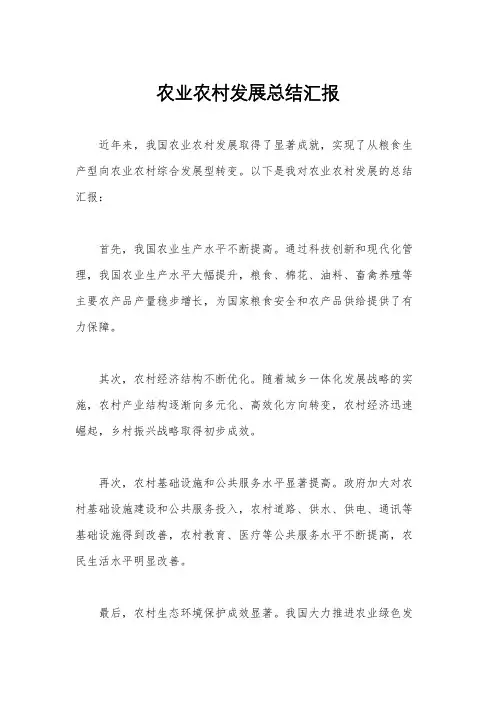 农业农村发展总结汇报

近年来，我国农业农村发展取得了显著成就，实现了从粮食生产型向农业农村综合发展型转变。以下是我对农业农村发展的总结汇报：

首先，我国农业生产水平不断提高。通过科技创新和现代化管理，我国农业生产水平大幅提升，粮食、棉花、油料、畜禽养殖等主要农产品产量稳步增长，为国家粮食安全和农产品供给提供了有力保障。

其次，农村经济结构不断优化。随着城乡一体化发展战略的实施，农村产业结构逐渐向多元化、高效化方向转变，农村经济迅速崛起，乡村振兴战略取得初步成效。

再次，农村基础设施和公共服务水平显著提高。政府加大对农村基础设施建设和公共服务投入，农村道路、供水、供电、通讯等基础设施得到改善，农村教育、医疗等公共服务水平不断提高，农民生活水平明显改善。

最后，农村生态环境保护成效显著。我国大力推进农业绿色发